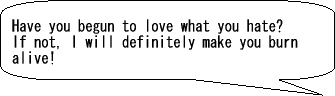 Have you begun to love what you hate?
If not, I will definitely make you burn alive!